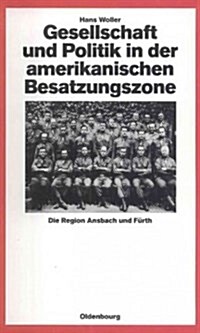 Hans Woller

Gesellschaft und Politik in der amerikanischen Besatzungszone

Die Region Ansbach und Fürth

Oldenbourg